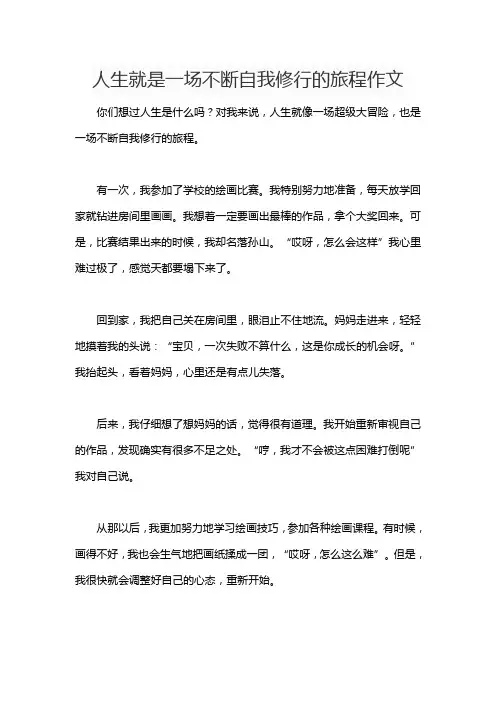 人生就是一场不断自我修行的旅程作文

你们想过人生是什么吗？对我来说，人生就像一场超级大冒险，也是一场不断自我修行的旅程。

有一次，我参加了学校的绘画比赛。我特别努力地准备，每天放学回家就钻进房间里画画。我想着一定要画出最棒的作品，拿个大奖回来。可是，比赛结果出来的时候，我却名落孙山。“哎呀，怎么会这样”我心里难过极了，感觉天都要塌下来了。

回到家，我把自己关在房间里，眼泪止不住地流。妈妈走进来，轻轻地摸着我的头说：“宝贝，一次失败不算什么，这是你成长的机会呀。”我抬起头，看着妈妈，心里还是有点儿失落。

后来，我仔细想了想妈妈的话，觉得很有道理。我开始重新审视自己的作品，发现确实有很多不足之处。“哼，我才不会被这点困难打倒呢”我对自己说。

从那以后，我更加努力地学习绘画技巧，参加各种绘画课程。有时候，画得不好，我也会生气地把画纸揉成一团，“哎呀，怎么这么难”。但是，我很快就会调整好自己的心态，重新开始。